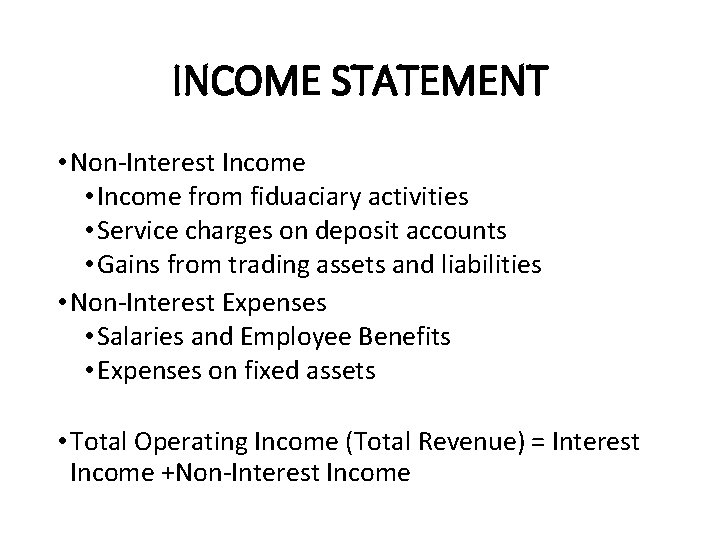 INCOME STATEMENT

• Non-Interest Income
• Income from fiduaciary activities
• Service charges on deposit accounts
• Gains from trading assets and liabilities
• Non-Interest Expenses
• Salaries and Employee Benefits
• Expenses on fixed assets

• Total Operating Income (Total Revenue) = Interest Income +Non-Interest Income